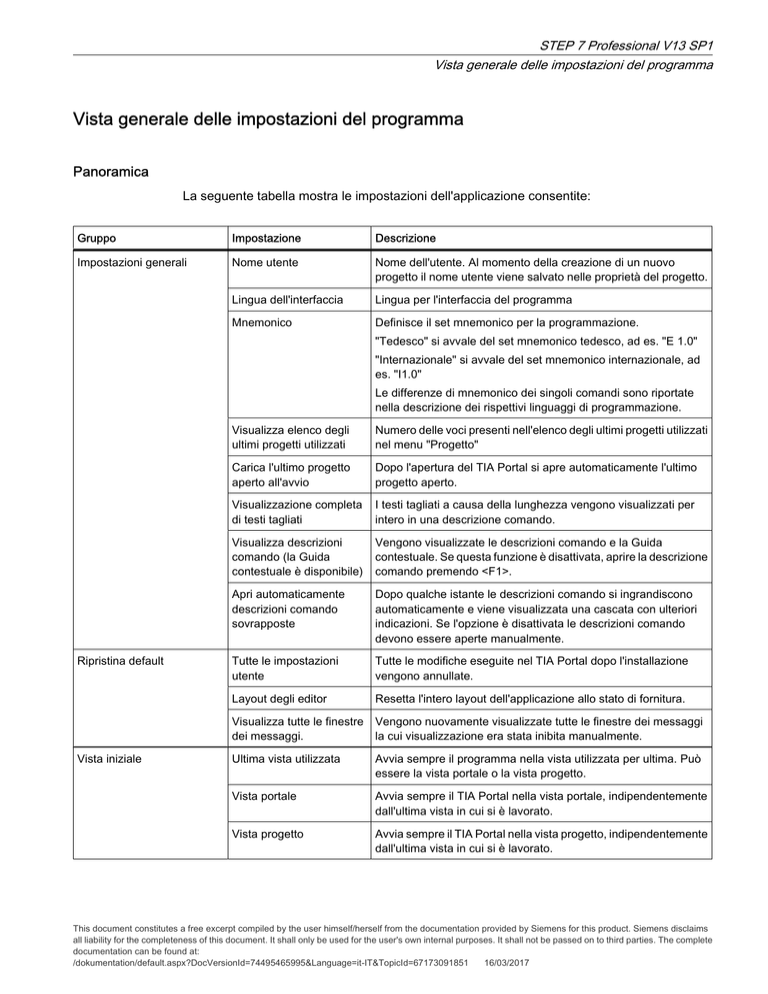 STEP 7 Professional V13 SP1
Vista generale delle impostazioni del programma

Vista generale delle impostazioni del programma

Panoramica

La seguente tabella mostra le impostazioni dell'applicazione consentite:

| Gruppo | Impostazione | Descrizione |
|---|---|---|
| Impostazioni generali | Nome utente | Nome dell'utente. Al momento della creazione di un nuovo progetto il nome utente viene salvato nelle proprietà del progetto. |
| | Lingua dell'interfaccia | Lingua per l'interfaccia del programma |
| | Mnemonico | Definisce il set mnemonico per la programmazione. "Tedesco" si avvale del set mnemonico tedesco, ad es. "E 1.0" "Internazionale" si avvale del set mnemonico internazionale, ad es. "I1.0" Le differenze di mnemonico dei singoli comandi sono riportate nella descrizione dei rispettivi linguaggi di programmazione. |
| | Visualizza elenco degli ultimi progetti utilizzati | Numero delle voci presenti nell'elenco degli ultimi progetti utilizzati nel menu "Progetto" |
| | Carica l'ultimo progetto aperto all'avvio | Dopo l'apertura del TIA Portal si apre automaticamente l'ultimo progetto aperto. |
| | Visualizzazione completa di testi tagliati | I testi tagliati a causa della lunghezza vengono visualizzati per intero in una descrizione comando. |
| | Visualizza descrizioni comando (la Guida contestuale è disponibile) | Vengono visualizzate le descrizioni comando e la Guida contestuale. Se questa funzione è disattivata, aprire la descrizione comando premendo <F1>. |
| | Apri automaticamente descrizioni comando sovrapposte | Dopo qualche istante le descrizioni comando si ingrandiscono automaticamente e viene visualizzata una cascata con ulteriori indicazioni. Se l'opzione è disattivata le descrizioni comando devono essere aperte manualmente. |
| Ripristina default | Tutte le impostazioni utente | Tutte le modifiche eseguite nel TIA Portal dopo l'installazione vengono annullate. |
| | Layout degli editor | Resetta l'intero layout dell'applicazione allo stato di fornitura. |
| | Visualizza tutte le finestre dei messaggi. | Vengono nuovamente visualizzate tutte le finestre dei messaggi la cui visualizzazione era stata inibita manualmente. |
| Vista iniziale | Ultima vista utilizzata | Avvia sempre il programma nella vista utilizzata per ultima. Può essere la vista portale o la vista progetto. |
| | Vista portale | Avvia sempre il TIA Portal nella vista portale, indipendentemente dall'ultima vista in cui si è lavorato. |
| | Vista progetto | Avvia sempre il TIA Portal nella vista progetto, indipendentemente dall'ultima vista in cui si è lavorato. |

This document constitutes a free excerpt compiled by the user himself/herself from the documentation provided by Siemens for this product. Siemens disclaims all liability for the completeness of this document. It shall only be used for the user's own internal purposes. It shall not be passed on to third parties. The complete documentation can be found at:
/dokumentation/default.aspx?DocVersionId=74495465995&Language=it-IT&TopicId=67173091851 16/03/2017